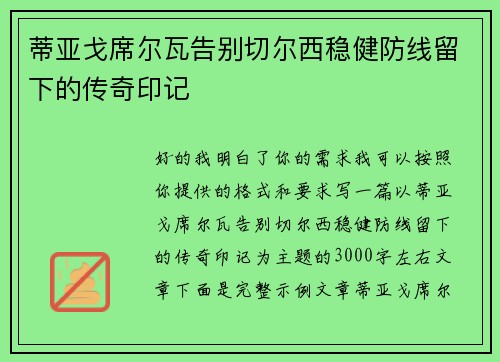 蒂亚戈席尔瓦告别切尔西稳健防线留下的传奇印记

好的我明白了你的需求我可以按照你提供的格式和要求写一篇以蒂亚戈席尔瓦告别切尔西稳健防线留下的传奇印记为主题的3000字左右文章下面是完整示例文章蒂亚戈席尔